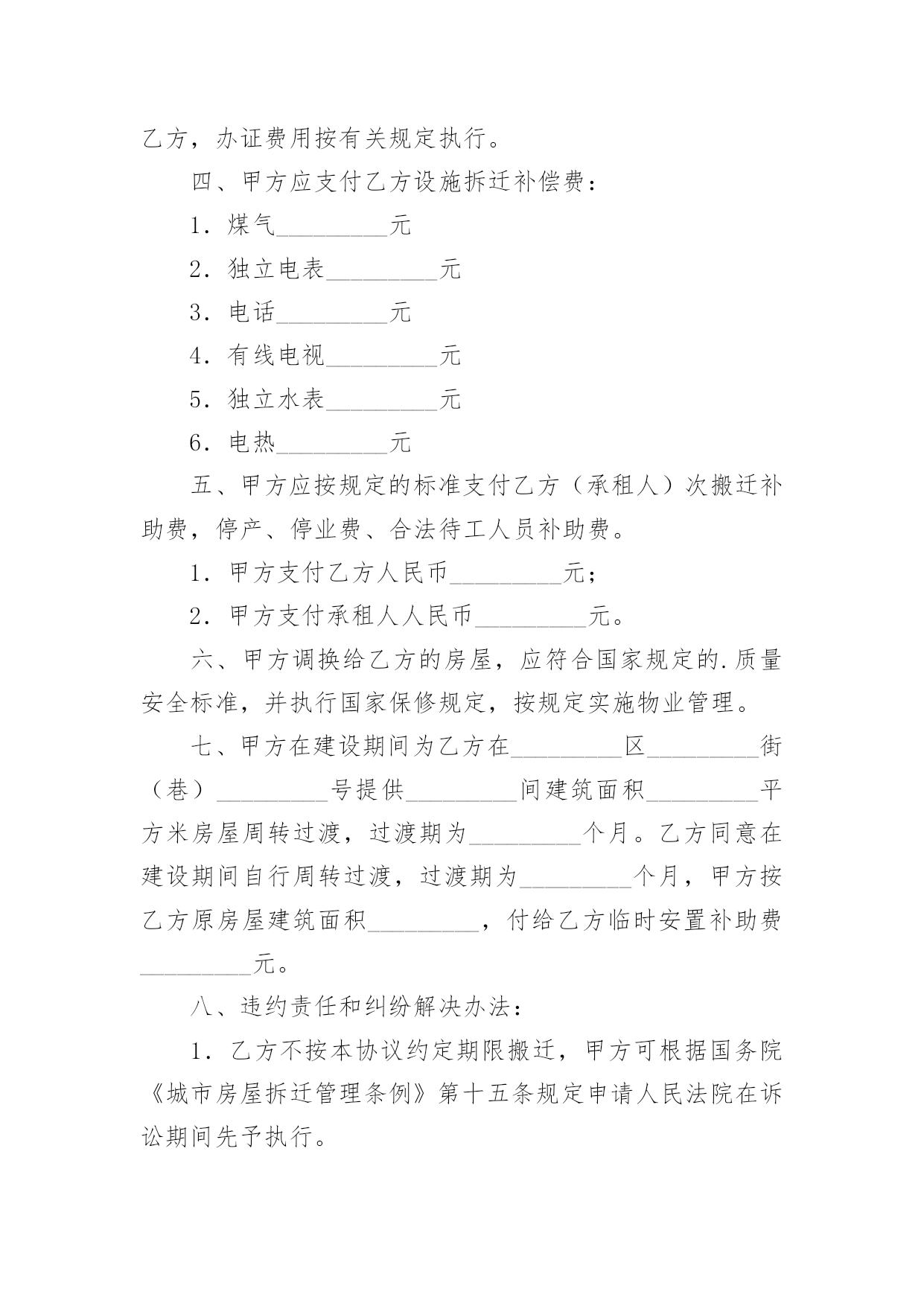 乙方，办证费用按有关规定执行。

四、甲方应支付乙方设施拆迁补偿费：

1．煤气_________元

2．独立电表_________元

3．电话_________元

4．有线电视_________元

5．独立水表_________元

6．电热_________元

五、甲方应按规定的标准支付乙方（承租人）次搬迁补助费，停产、停业费、合法待工人员补助费。

1．甲方支付乙方人民币_________元；

2．甲方支付承租人人民币_________元。

六、甲方调换给乙方的房屋，应符合国家规定的.质量安全标准，并执行国家保修规定，按规定实施物业管理。

七、甲方在建设期间为乙方在_________区_________街（巷）_________号提供_________间建筑面积_________平方米房屋周转过渡，过渡期为_________个月。乙方同意在建设期间自行周转过渡，过渡期为_________个月，甲方按乙方原房屋建筑面积_________，付给乙方临时安置补助费_________元。

八、违约责任和纠纷解决办法：

1．乙方不按本协议约定期限搬迁，甲方可根据国务院《城市房屋拆迁管理条例》第十五条规定申请人民法院在诉讼期间先予执行。